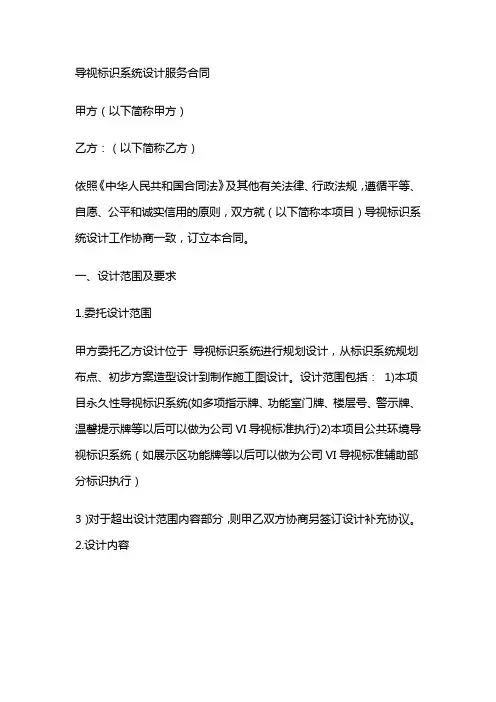 导视标识系统设计服务合同

甲方（以下简称甲方）

乙方：（以下简称乙方）

依照《中华人民共和国合同法》及其他有关法律、行政法规，遵循平等、自愿、公平和诚实信用的原则，双方就（以下简称本项目）导视标识系统设计工作协商一致，订立本合同。

一、设计范围及要求

1.委托设计范围

甲方委托乙方设计位于 导视标识系统进行规划设计，从标识系统规划布点、初步方案造型设计到制作施工图设计。设计范围包括： 1)本项目永久性导视标识系统(如多项指示牌、功能室门牌、楼层号、警示牌、温馨提示牌等以后可以做为公司 VI 导视标准执行)2)本项目公共环境导视标识系统（如展示区功能牌等以后可以做为公司 VI 导视标准辅助部分标识执行）

3 )对于超出设计范围内容部分，则甲乙双方协商另签订设计补充协议。
2.设计内容